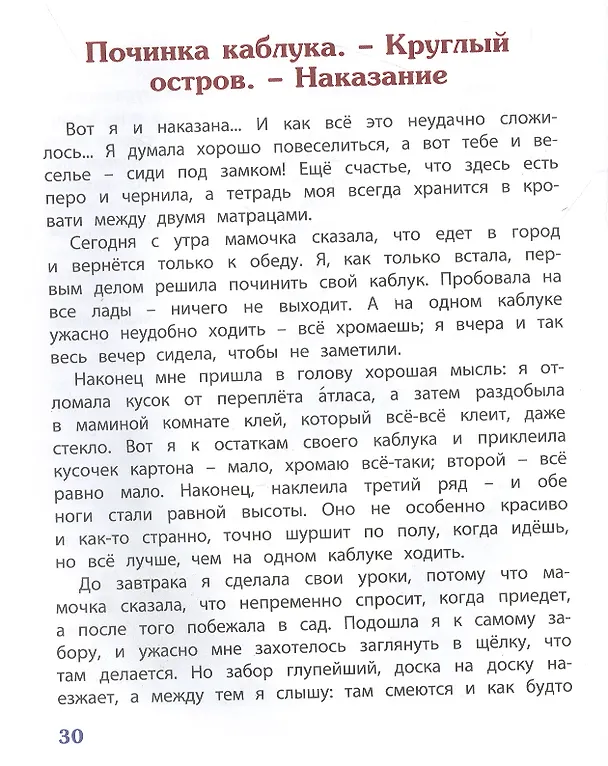 Починка каблука. – Круглый остров. – Наказание

Вот я и наказана... И как всё это неудачно сложилось... Я думала хорошо повеселиться, а вот тебе и веселье – сиди под замком! Ещё счастье, что здесь есть перо и чернила, а тетрадь моя всегда хранится в кровати между двумя матрацами.

Сегодня с утра мамочка сказала, что едет в город и вернётся только к обеду. Я, как только встала, первым делом решила починить свой каблук. Пробовала на все лады – ничего не выходит. А на одном каблуке ужасно неудобно ходить – всё хромаешь; я вчера и так весь вечер сидела, чтобы не заметили.

Наконец мне пришла в голову хорошая мысль: я отломала кусок от переплёта а́тласа, а затем раздобыла в маминой комнате клей, который всё-всё клеит, даже стекло. Вот я к остаткам своего каблука и приклеила кусочек картона – мало, хромаю всё-таки; второй – всё равно мало. Наконец, наклеила третий ряд – и обе ноги стали равной высоты. Оно не особенно красиво и как-то странно, точно шуршит по полу, когда идёшь, но всё лучше, чем на одном каблуке ходить.

До завтрака я сделала свои уроки, потому что мамочка сказала, что непременно спросит, когда приедет, а после того побежала в сад. Подошла я к самому забору, и ужасно мне захотелось заглянуть в щёлку, что там делается. Но забор глупейший, доска на доску наезжает, а между тем я слышу: там смеются и как будто

30